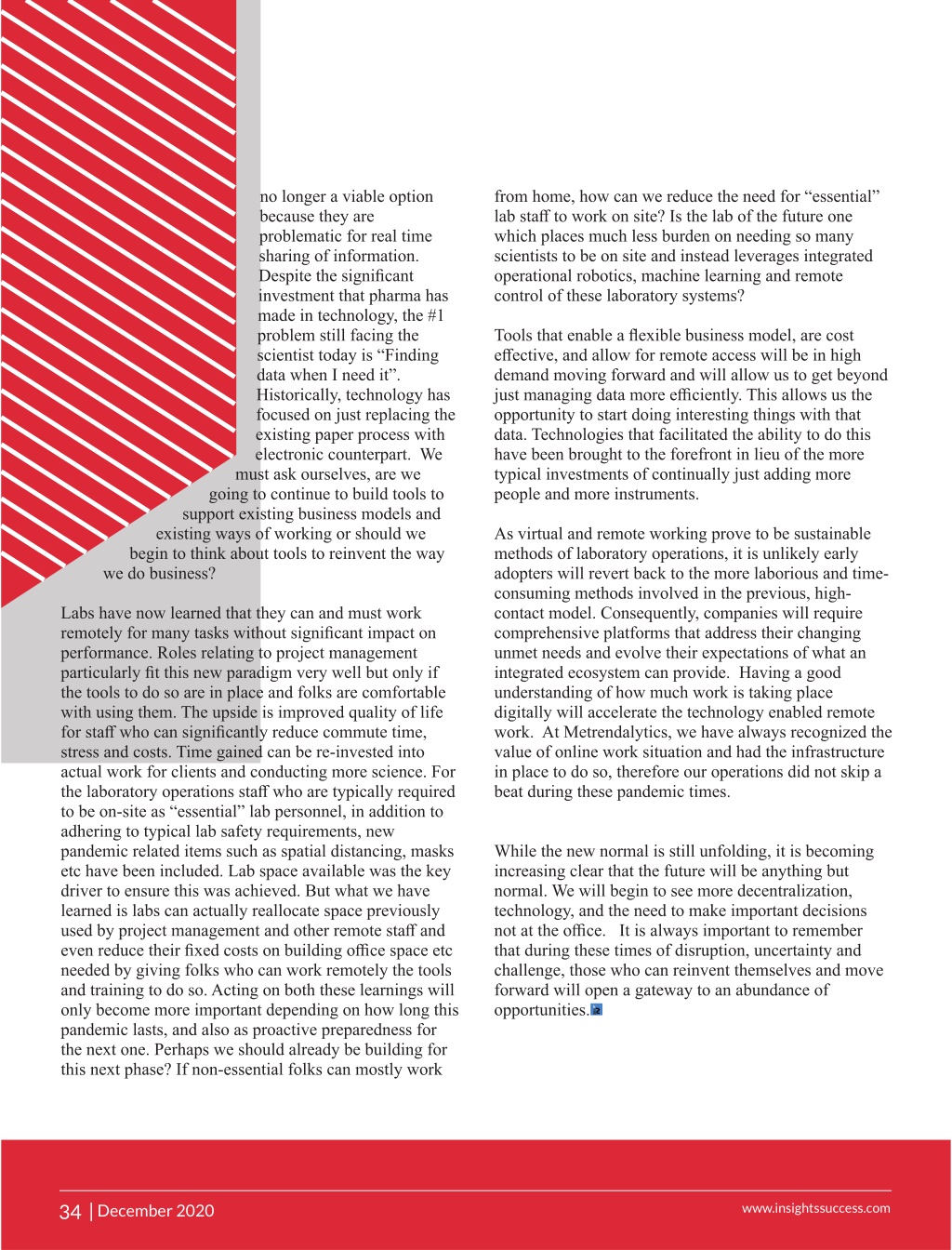 no longer a viable option because they are problematic for real time sharing of information. Despite the significant investment that pharma has made in technology, the #1 problem still facing the scientist today is “Finding data when I need it”. Historically, technology has focused on just replacing the existing paper process with electronic counterpart. We must ask ourselves, are we going to continue to build tools to support existing business models and existing ways of working or should we begin to think about tools to reinvent the way we do business?

Labs have now learned that they can and must work remotely for many tasks without significant impact on performance. Roles relating to project management particularly fit this new paradigm very well but only if the tools to do so are in place and folks are comfortable with using them. The upside is improved quality of life for staff who can significantly reduce commute time, stress and costs. Time gained can be re-invested into actual work for clients and conducting more science. For the laboratory operations staff who are typically required to be on-site as “essential” lab personnel, in addition to adhering to typical lab safety requirements, new pandemic related items such as spatial distancing, masks etc have been included. Lab space available was the key driver to ensure this was achieved. But what we have learned is labs can actually reallocate space previously used by project management and other remote staff and even reduce their fixed costs on building office space etc needed by giving folks who can work remotely the tools and training to do so. Acting on both these learnings will only become more important depending on how long this pandemic lasts, and also as proactive preparedness for the next one. Perhaps we should already be building for this next phase? If non-essential folks can mostly work

from home, how can we reduce the need for “essential” lab staff to work on site? Is the lab of the future one which places much less burden on needing so many scientists to be on site and instead leverages integrated operational robotics, machine learning and remote control of these laboratory systems?

Tools that enable a flexible business model, are cost effective, and allow for remote access will be in high demand moving forward and will allow us to get beyond just managing data more efficiently. This allows us the opportunity to start doing interesting things with that data. Technologies that facilitated the ability to do this have been brought to the forefront in lieu of the more typical investments of continually just adding more people and more instruments.

As virtual and remote working prove to be sustainable methods of laboratory operations, it is unlikely early adopters will revert back to the more laborious and time-consuming methods involved in the previous, high-contact model. Consequently, companies will require comprehensive platforms that address their changing unmet needs and evolve their expectations of what an integrated ecosystem can provide. Having a good understanding of how much work is taking place digitally will accelerate the technology enabled remote work. At Metrendalytics, we have always recognized the value of online work situation and had the infrastructure in place to do so, therefore our operations did not skip a beat during these pandemic times.

While the new normal is still unfolding, it is becoming increasing clear that the future will be anything but normal. We will begin to see more decentralization, technology, and the need to make important decisions not at the office. It is always important to remember that during these times of disruption, uncertainty and challenge, those who can reinvent themselves and move forward will open a gateway to an abundance of opportunities.

34 | December 2020

www.insightssuccess.com